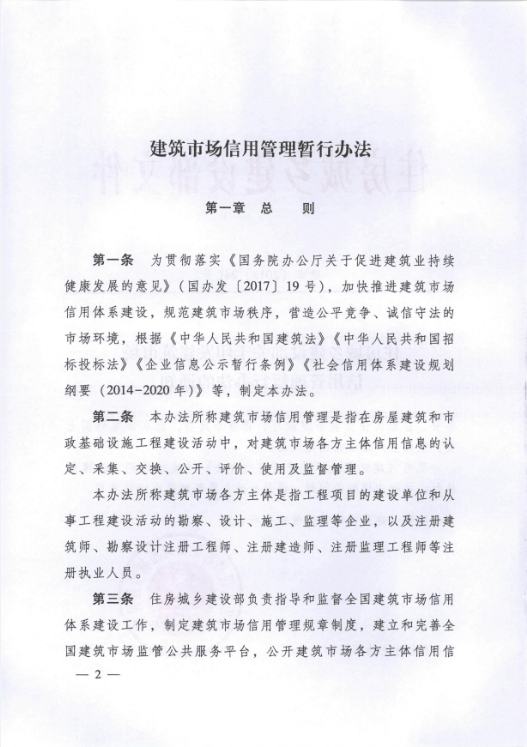 建筑市场信用管理暂行办法

第一章　总　　则

第一条　为贯彻落实《国务院办公厅关于促进建筑业持续健康发展的意见》（国办发〔2017〕19号），加快推进建筑市场信用体系建设，规范建筑市场秩序，营造公平竞争、诚信守法的市场环境，根据《中华人民共和国建筑法》《中华人民共和国招标投标法》《企业信息公示暂行条例》《社会信用体系建设规划纲要（2014-2020年）》等，制定本办法。

第二条　本办法所称建筑市场信用管理是指在房屋建筑和市政基础设施工程建设活动中，对建筑市场各方主体信用信息的认定、采集、交换、公开、评价、使用及监督管理。

本办法所称建筑市场各方主体是指工程项目的建设单位和从事工程建设活动的勘察、设计、施工、监理等企业，以及注册建筑师、勘察设计注册工程师、注册建造师、注册监理工程师等注册执业人员。

第三条　住房城乡建设部负责指导和监督全国建筑市场信用体系建设工作，制定建筑市场信用管理规章制度，建立和完善全国建筑市场监管公共服务平台，公开建筑市场各方主体信用信

— 2 —